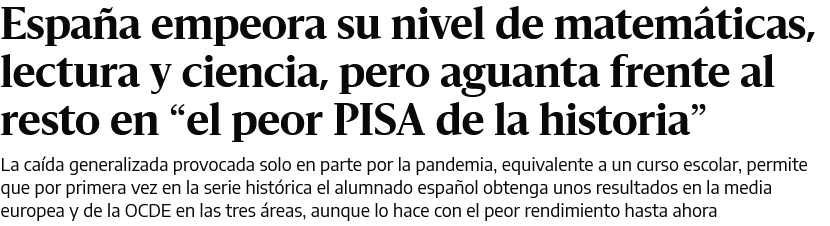 España empeora su nivel de matemáticas, lectura y ciencia, pero aguanta frente al resto en “el peor PISA de la historia”

La caída generalizada provocada solo en parte por la pandemia, equivalente a un curso escolar, permite que por primera vez en la serie histórica el alumnado español obtenga unos resultados en la media europea y de la OCDE en las tres áreas, aunque lo hace con el peor rendimiento hasta ahora